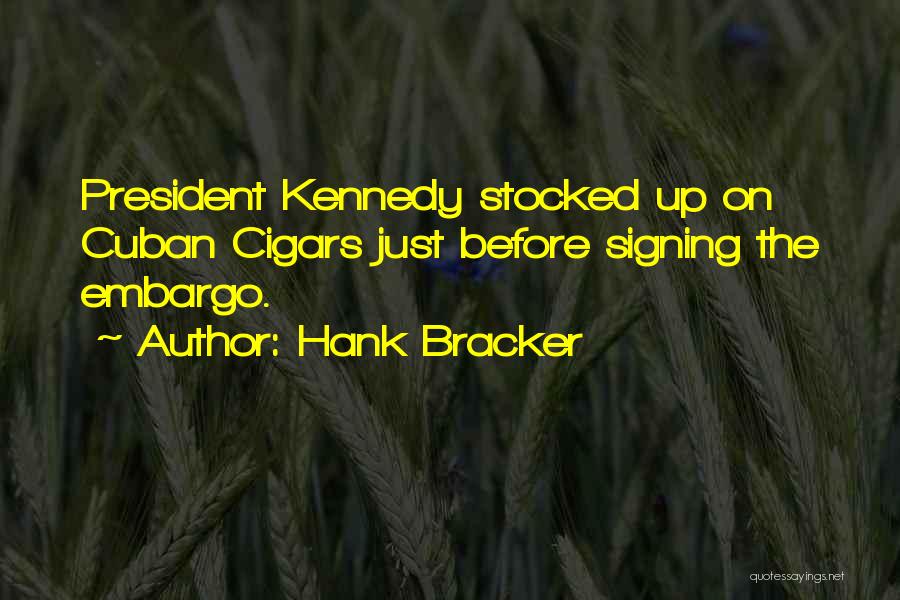 President Kennedy stocked up on Cuban Cigars just before signing the embargo.

~ Author: Hank Bracker

quotessayings.net